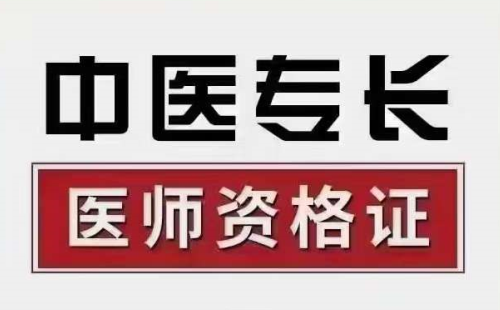 中医专长

医师资格证